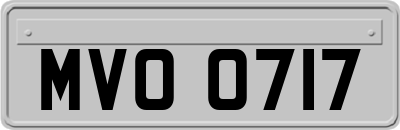 MVO 0717